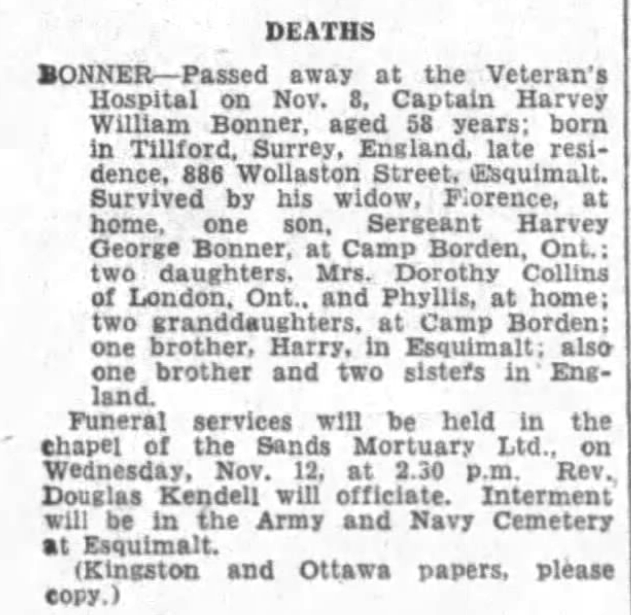 DEATHS

BONNER—Passed away at the Veteran's Hospital on Nov. 8, Captain Harvey William Bonner, aged 58 years; born in Tillford, Surrey, England, late residence, 886 Wollaston Street, Esquimalt. Survived by his widow, Florence, at home, one son, Sergeant Harvey George Bonner, at Camp Borden, Ont.; two daughters, Mrs. Dorothy Collins of London, Ont., and Phyllis, at home; two granddaughters, at Camp Borden; one brother, Harry, in Esquimalt; also one brother and two sisters in England.

Funeral services will be held in the chapel of the Sands Mortuary Ltd., on Wednesday, Nov. 12, at 2.30 p.m. Rev. Douglas Kendell will officiate. Interment will be in the Army and Navy Cemetery at Esquimalt.

(Kingston and Ottawa papers, please copy.)